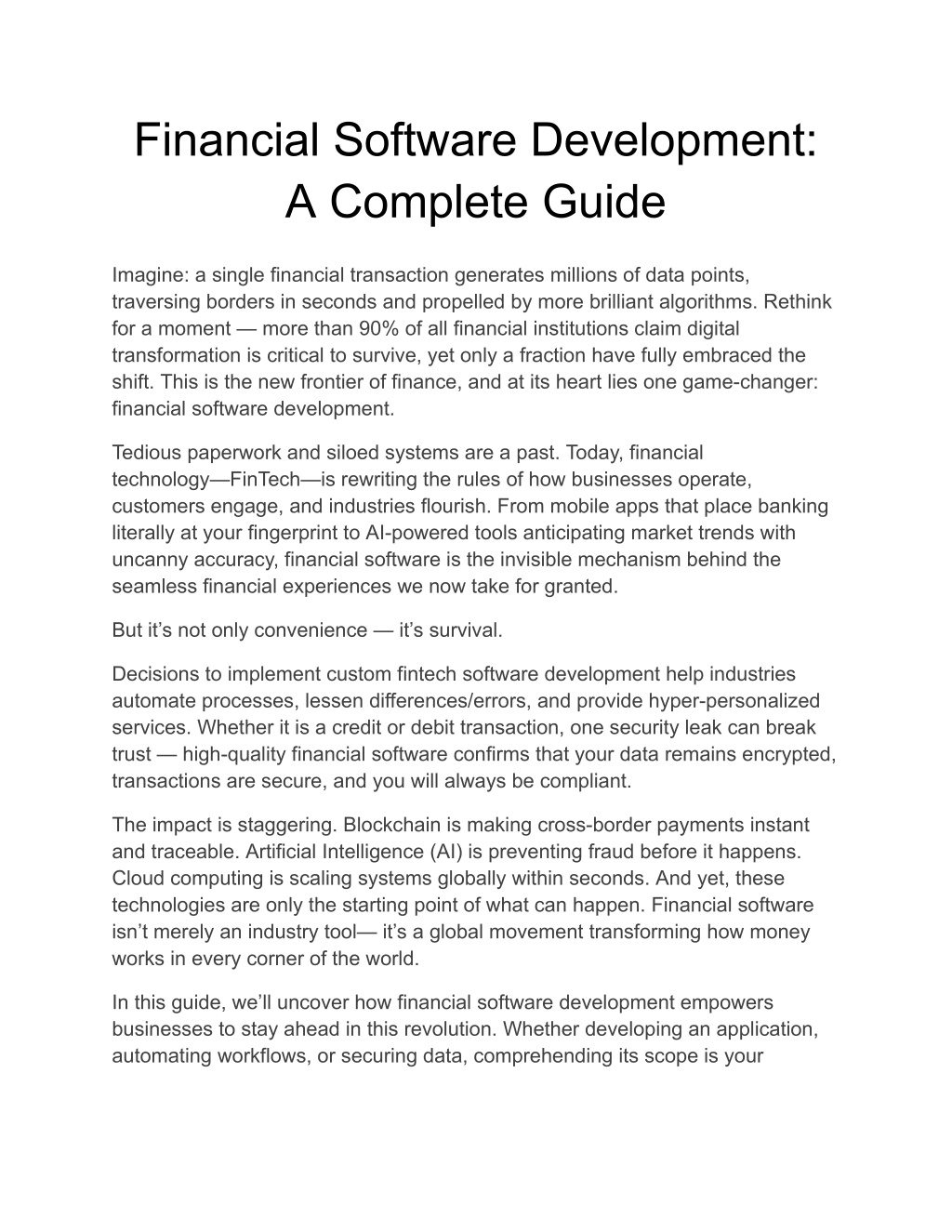 Financial Software Development: A Complete Guide

Imagine: a single financial transaction generates millions of data points, traversing borders in seconds and propelled by more brilliant algorithms. Rethink for a moment — more than 90% of all financial institutions claim digital transformation is critical to survive, yet only a fraction have fully embraced the shift. This is the new frontier of finance, and at its heart lies one game-changer: financial software development.

Tedious paperwork and siloed systems are a past. Today, financial technology—FinTech—is rewriting the rules of how businesses operate, customers engage, and industries flourish. From mobile apps that place banking literally at your fingerprint to AI-powered tools anticipating market trends with uncanny accuracy, financial software is the invisible mechanism behind the seamless financial experiences we now take for granted.

But it’s not only convenience — it’s survival.

Decisions to implement custom fintech software development help industries automate processes, lessen differences/errors, and provide hyper-personalized services. Whether it is a credit or debit transaction, one security leak can break trust — high-quality financial software confirms that your data remains encrypted, transactions are secure, and you will always be compliant.

The impact is staggering. Blockchain is making cross-border payments instant and traceable. Artificial Intelligence (AI) is preventing fraud before it happens. Cloud computing is scaling systems globally within seconds. And yet, these technologies are only the starting point of what can happen. Financial software isn’t merely an industry tool— it’s a global movement transforming how money works in every corner of the world.

In this guide, we’ll uncover how financial software development empowers businesses to stay ahead in this revolution. Whether developing an application, automating workflows, or securing data, comprehending its scope is your